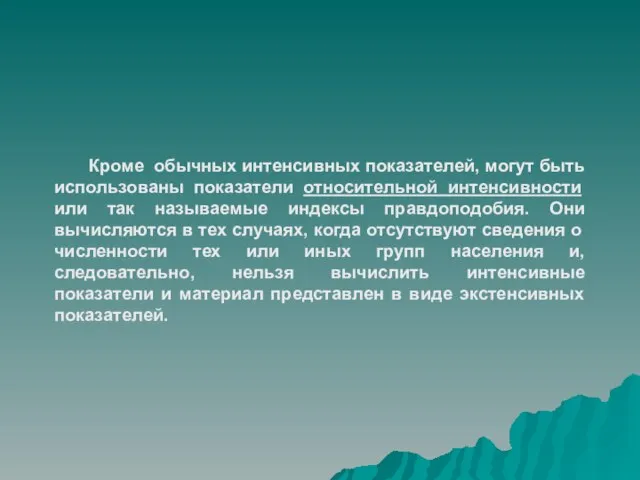 Кроме обычных интенсивных показателей, могут быть использованы показатели относительной интенсивности или так называемые индексы правдоподобия. Они вычисляются в тех случаях, когда отсутствуют сведения о численности тех или иных групп населения и, следовательно, нельзя вычислить интенсивные показатели и материал представлен в виде экстенсивных показателей.